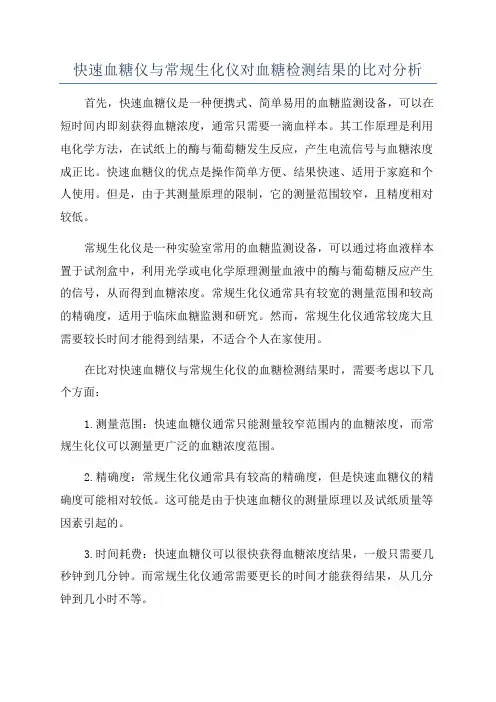 快速血糖仪与常规生化仪对血糖检测结果的比对分析

首先，快速血糖仪是一种便携式、简单易用的血糖监测设备，可以在短时间内即刻获得血糖浓度，通常只需要一滴血样本。其工作原理是利用电化学方法，在试纸上的酶与葡萄糖发生反应，产生电流信号与血糖浓度成正比。快速血糖仪的优点是操作简单方便、结果快速、适用于家庭和个人使用。但是，由于其测量原理的限制，它的测量范围较窄，且精度相对较低。

常规生化仪是一种实验室常用的血糖监测设备，可以通过将血液样本置于试剂盒中，利用光学或电化学原理测量血液中的酶与葡萄糖反应产生的信号，从而得到血糖浓度。常规生化仪通常具有较宽的测量范围和较高的精确度，适用于临床血糖监测和研究。然而，常规生化仪通常较庞大且需要较长时间才能得到结果，不适合个人在家使用。

在比对快速血糖仪与常规生化仪的血糖检测结果时，需要考虑以下几个方面：

1.测量范围：快速血糖仪通常只能测量较窄范围内的血糖浓度，而常规生化仪可以测量更广泛的血糖浓度范围。

2.精确度：常规生化仪通常具有较高的精确度，但是快速血糖仪的精确度可能相对较低。这可能是由于快速血糖仪的测量原理以及试纸质量等因素引起的。

3.时间耗费：快速血糖仪可以很快获得血糖浓度结果，一般只需要几秒钟到几分钟。而常规生化仪通常需要更长的时间才能获得结果，从几分钟到几小时不等。